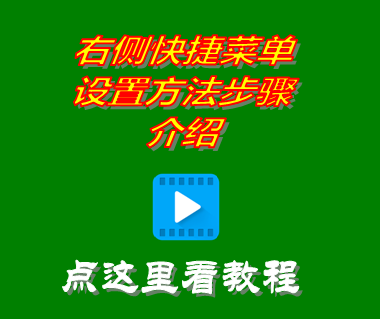 右侧快捷菜单设置方法步骤介绍

点这里看教程